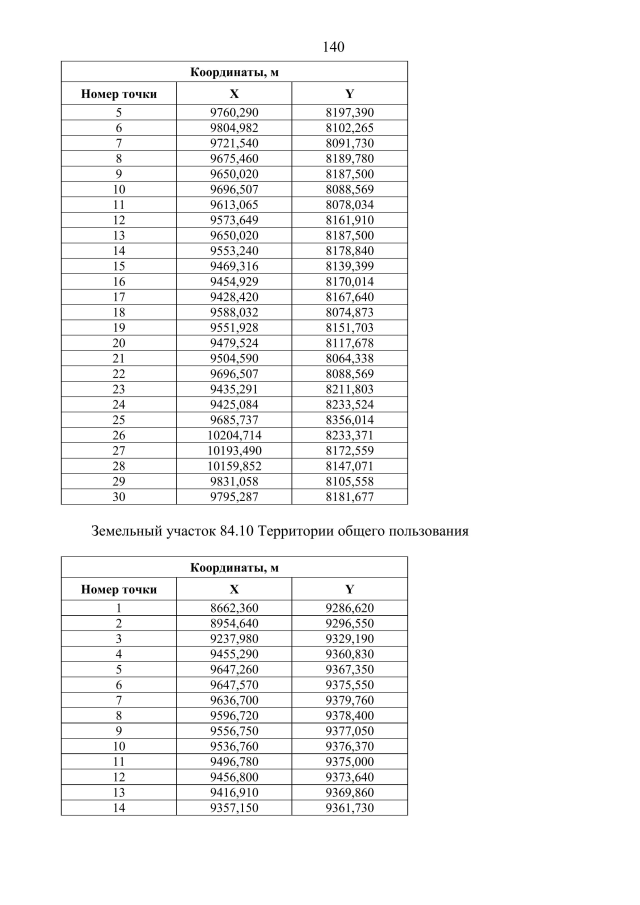 140

| | Координаты, м | |
|---|---|---|
| Номер точки | X | Y |
| 5 | 9760,290 | 8197,390 |
| 6 | 9804,982 | 8102,265 |
| 7 | 9721,540 | 8091,730 |
| 8 | 9675,460 | 8189,780 |
| 9 | 9650,020 | 8187,500 |
| 10 | 9696,507 | 8088,569 |
| 11 | 9613,065 | 8078,034 |
| 12 | 9573,649 | 8161,910 |
| 13 | 9650,020 | 8187,500 |
| 14 | 9553,240 | 8178,840 |
| 15 | 9469,316 | 8139,399 |
| 16 | 9454,929 | 8170,014 |
| 17 | 9428,420 | 8167,640 |
| 18 | 9588,032 | 8074,873 |
| 19 | 9551,928 | 8151,703 |
| 20 | 9479,524 | 8117,678 |
| 21 | 9504,590 | 8064,338 |
| 22 | 9696,507 | 8088,569 |
| 23 | 9435,291 | 8211,803 |
| 24 | 9425,084 | 8233,524 |
| 25 | 9685,737 | 8356,014 |
| 26 | 10204,714 | 8233,371 |
| 27 | 10193,490 | 8172,559 |
| 28 | 10159,852 | 8147,071 |
| 29 | 9831,058 | 8105,558 |
| 30 | 9795,287 | 8181,677 |

Земельный участок 84.10 Территории общего пользования

| | Координаты, м | |
|---|---|---|
| Номер точки | X | Y |
| 1 | 8662,360 | 9286,620 |
| 2 | 8954,640 | 9296,550 |
| 3 | 9237,980 | 9329,190 |
| 4 | 9455,290 | 9360,830 |
| 5 | 9647,260 | 9367,350 |
| 6 | 9647,570 | 9375,550 |
| 7 | 9636,700 | 9379,760 |
| 8 | 9596,720 | 9378,400 |
| 9 | 9556,750 | 9377,050 |
| 10 | 9536,760 | 9376,370 |
| 11 | 9496,780 | 9375,000 |
| 12 | 9456,800 | 9373,640 |
| 13 | 9416,910 | 9369,860 |
| 14 | 9357,150 | 9361,730 |